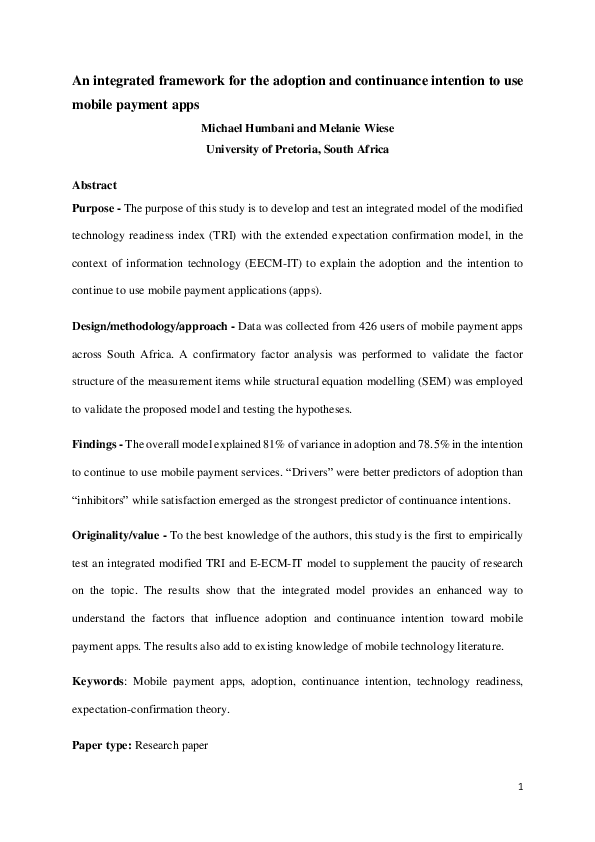 An integrated framework for the adoption and continuance intention to use mobile payment apps

Michael Humbani and Melanie Wiese
University of Pretoria, South Africa

Abstract

Purpose - The purpose of this study is to develop and test an integrated model of the modified technology readiness index (TRI) with the extended expectation confirmation model, in the context of information technology (EECM-IT) to explain the adoption and the intention to continue to use mobile payment applications (apps).

Design/methodology/approach - Data was collected from 426 users of mobile payment apps across South Africa. A confirmatory factor analysis was performed to validate the factor structure of the measurement items while structural equation modelling (SEM) was employed to validate the proposed model and testing the hypotheses.

Findings - The overall model explained 81% of variance in adoption and 78.5% in the intention to continue to use mobile payment services. “Drivers” were better predictors of adoption than “inhibitors” while satisfaction emerged as the strongest predictor of continuance intentions.

Originality/value - To the best knowledge of the authors, this study is the first to empirically test an integrated modified TRI and E-ECM-IT model to supplement the paucity of research on the topic. The results show that the integrated model provides an enhanced way to understand the factors that influence adoption and continuance intention toward mobile payment apps. The results also add to existing knowledge of mobile technology literature.

Keywords: Mobile payment apps, adoption, continuance intention, technology readiness, expectation-confirmation theory.

Paper type: Research paper

1